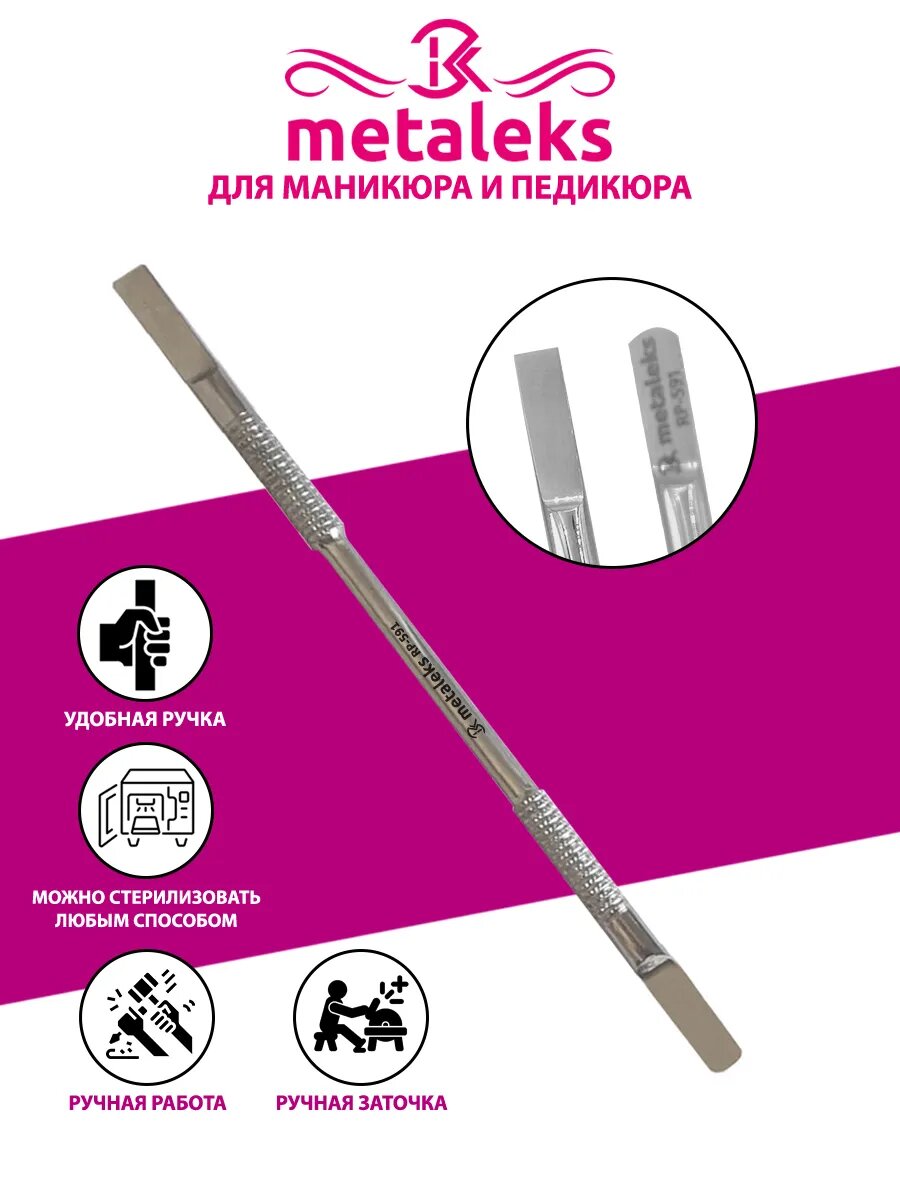 metaleks
ДЛЯ МАНИКЮРА И ПЕДИКЮРА

metaleks RP-591

metaleks RP-591

УДОБНАЯ РУЧКА

МОЖНО СТЕРИЛИЗОВАТЬ ЛЮБЫМ СПОСОБОМ

РУЧНАЯ РАБОТА

РУЧНАЯ ЗАТОЧКА